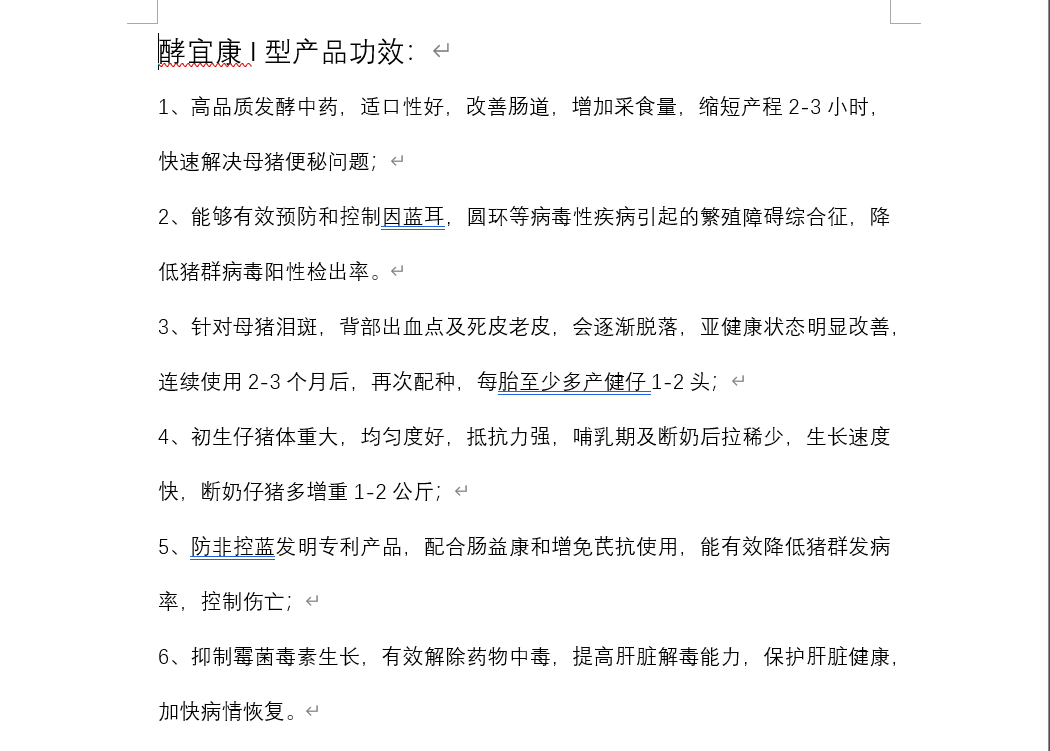 酵宜康 I 型产品功效：

1、高品质发酵中药，适口性好，改善肠道，增加采食量，缩短产程 2-3 小时，快速解决母猪便秘问题；

2、能够有效预防和控制因蓝耳，圆环等病毒性疾病引起的繁殖障碍综合征，降低猪群病毒阳性检出率。

3、针对母猪泪斑，背部出血点及死皮老皮，会逐渐脱落，亚健康状态明显改善，连续使用 2-3 个月后，再次配种，每胎至少多产健仔 1-2 头；

4、初生仔猪体重大，均匀度好，抵抗力强，哺乳期及断奶后拉稀少，生长速度快，断奶仔猪多增重 1-2 公斤；

5、防非控蓝发明专利产品，配合肠益康和增免芪抗使用，能有效降低猪群发病率，控制伤亡；

6、抑制霉菌毒素生长，有效解除药物中毒，提高肝脏解毒能力，保护肝脏健康，加快病情恢复。